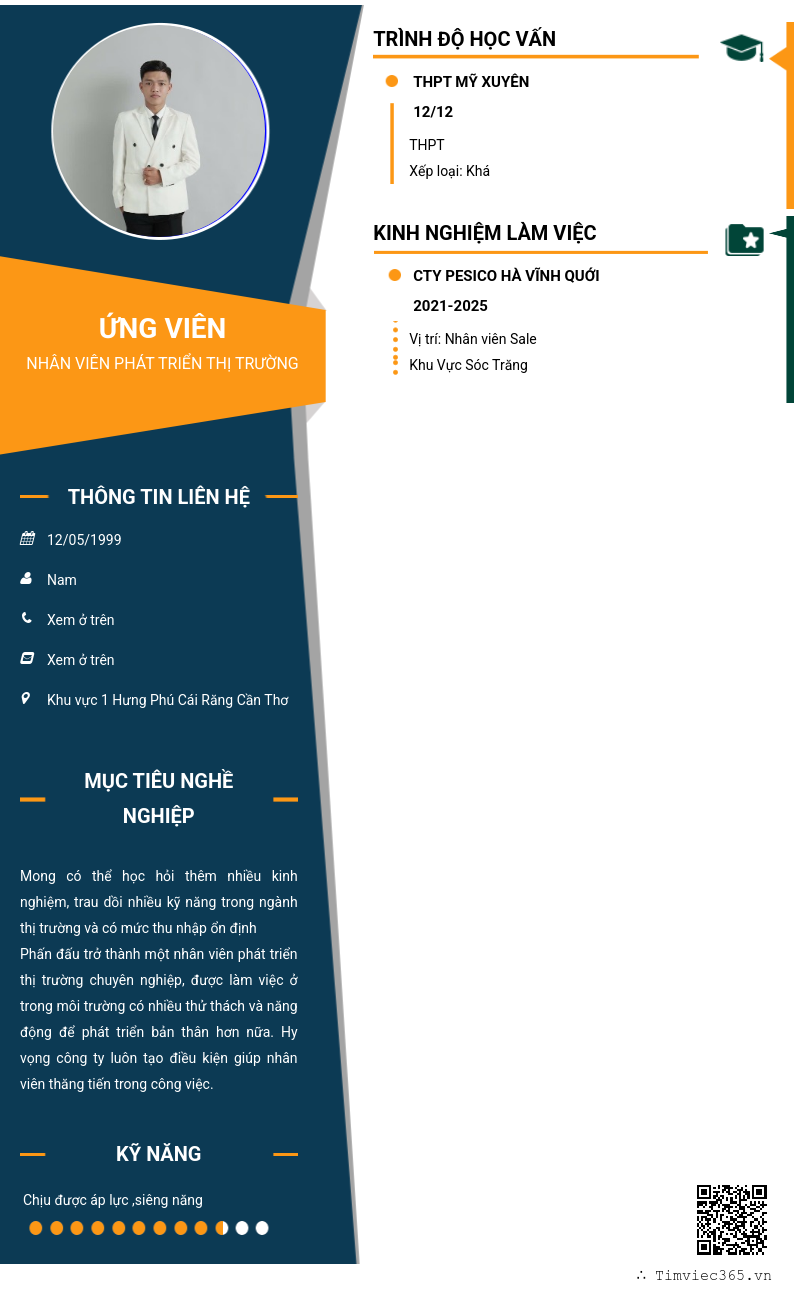 ỨNG VIÊN
NHÂN VIÊN PHÁT TRIỂN THỊ TRƯỜNG

THÔNG TIN LIÊN HỆ

12/05/1999

Nam

Xem ở trên

Xem ở trên

Khu vực 1 Hưng Phú Cái Răng Cần Thơ

MỤC TIÊU NGHỀ NGHIỆP

Mong có thể học hỏi thêm nhiều kinh nghiệm, trau dồi nhiều kỹ năng trong ngành thị trường và có mức thu nhập ổn định
Phấn đấu trở thành một nhân viên phát triển thị trường chuyên nghiệp, được làm việc ở trong môi trường có nhiều thử thách và năng động để phát triển bản thân hơn nữa. Hy vọng công ty luôn tạo điều kiện giúp nhân viên thăng tiến trong công việc.

KỸ NĂNG

Chịu được áp lực ,siêng năng

TRÌNH ĐỘ HỌC VẤN

THPT MỸ XUYÊN
12/12
THPT
Xếp loại: Khá

KINH NGHIỆM LÀM VIỆC

CTY PESICO HÀ VĨNH QUỚI
2021-2025
Vị trí: Nhân viên Sale
Khu Vực Sóc Trăng

∴ Timviec365.vn